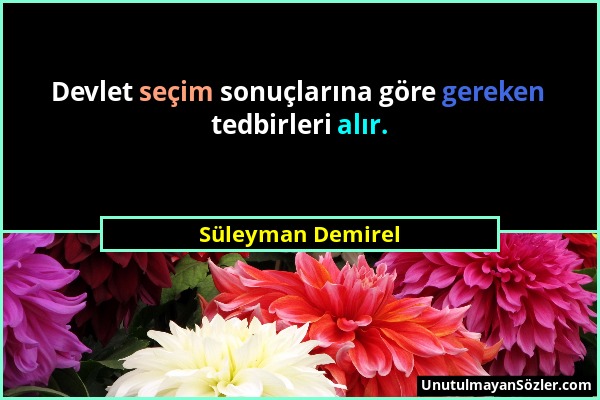 Devlet seçim sonuçlarına göre gereken tedbirleri alır.

Süleyman Demirel

UnutulmayanSözler.com